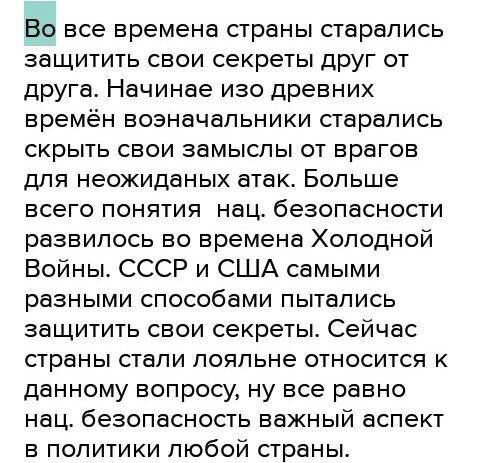 Во все времена страны старались защитить свои секреты друг от друга. Начинае изо древних времён воэначальники старались скрыть свои замыслы от врагов для неожиданых атак. Больше всего понятия  нац. безопасности развилось во времена Холодной Войны. СССР и США самыми разными способами пытались защитить свои секреты. Сейчас страны стали лояльне относится к данному вопросу, ну все равно нац. безопасность важный аспект в политики любой страны.